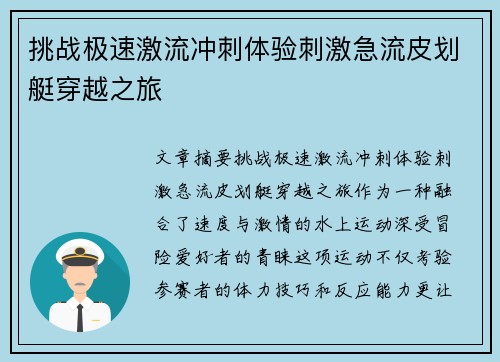 挑战极速激流冲刺体验刺激急流皮划艇穿越之旅

文章摘要挑战极速激流冲刺体验刺激急流皮划艇穿越之旅作为一种融合了速度与激情的水上运动深受冒险爱好者的青睐这项运动不仅考验参赛者的体力技巧和反应能力更让